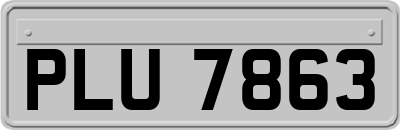 PLU 7863